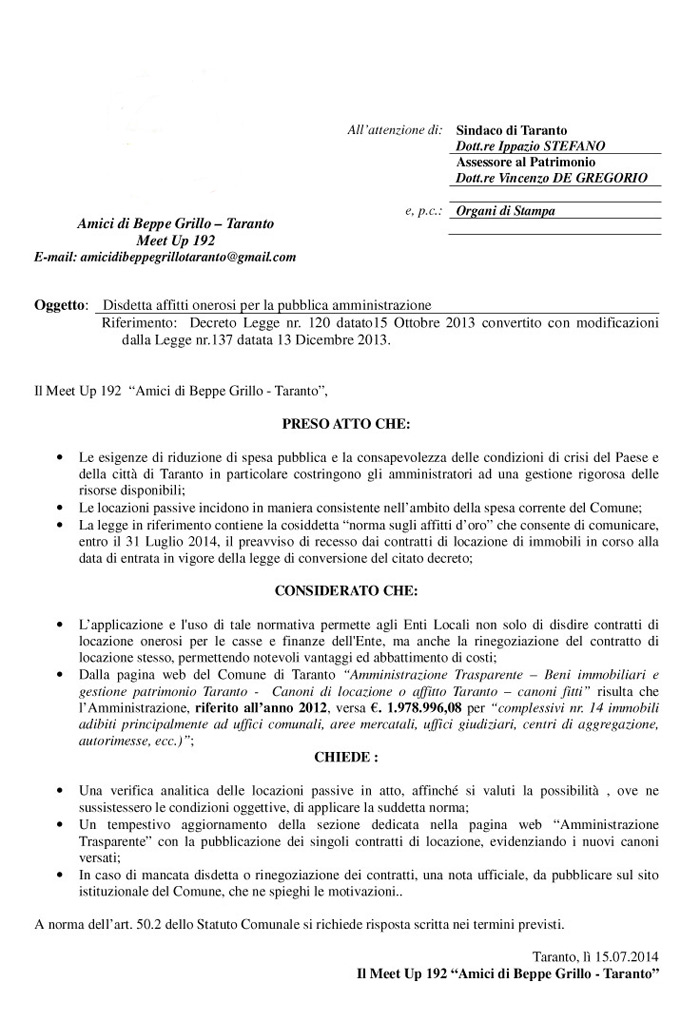 All'attenzione di: Sindaco di Taranto
Dott.re Ippazio STEFANO
Assessore al Patrimonio
Dott.re Vincenzo DE GREGORIO

e, p.c.: Organi di Stampa

Amici di Beppe Grillo – Taranto
Meet Up 192
E-mail: amicidibeppegrillotaranto@gmail.com

Oggetto: Disdetta affitti onerosi per la pubblica amministrazione
Riferimento: Decreto Legge nr. 120 datato15 Ottobre 2013 convertito con modificazioni dalla Legge nr.137 datata 13 Dicembre 2013.

Il Meet Up 192 "Amici di Beppe Grillo - Taranto",

PRESO ATTO CHE:

• Le esigenze di riduzione di spesa pubblica e la consapevolezza delle condizioni di crisi del Paese e della città di Taranto in particolare costringono gli amministratori ad una gestione rigorosa delle risorse disponibili;
• Le locazioni passive incidono in maniera consistente nell'ambito della spesa corrente del Comune;
• La legge in riferimento contiene la cosiddetta "norma sugli affitti d'oro" che consente di comunicare, entro il 31 Luglio 2014, il preavviso di recesso dai contratti di locazione di immobili in corso alla data di entrata in vigore della legge di conversione del citato decreto;

CONSIDERATO CHE:

• L'applicazione e l'uso di tale normativa permette agli Enti Locali non solo di disdire contratti di locazione onerosi per le casse e finanze dell'Ente, ma anche la rinegoziazione del contratto di locazione stesso, permettendo notevoli vantaggi ed abbattimento di costi;
• Dalla pagina web del Comune di Taranto "Amministrazione Trasparente – Beni immobiliari e gestione patrimonio Taranto - Canoni di locazione o affitto Taranto – canoni fitti" risulta che l'Amministrazione, riferito all'anno 2012, versa €. 1.978.996,08 per "complessivi nr. 14 immobili adibiti principalmente ad uffici comunali, aree mercatali, uffici giudiziari, centri di aggregazione, autorimesse, ecc.)";

CHIEDE :

• Una verifica analitica delle locazioni passive in atto, affinché si valuti la possibilità , ove ne sussistessero le condizioni oggettive, di applicare la suddetta norma;
• Un tempestivo aggiornamento della sezione dedicata nella pagina web "Amministrazione Trasparente" con la pubblicazione dei singoli contratti di locazione, evidenziando i nuovi canoni versati;
• In caso di mancata disdetta o rinegoziazione dei contratti, una nota ufficiale, da pubblicare sul sito istituzionale del Comune, che ne spieghi le motivazioni..

A norma dell'art. 50.2 dello Statuto Comunale si richiede risposta scritta nei termini previsti.

Taranto, lì 15.07.2014
Il Meet Up 192 "Amici di Beppe Grillo - Taranto"